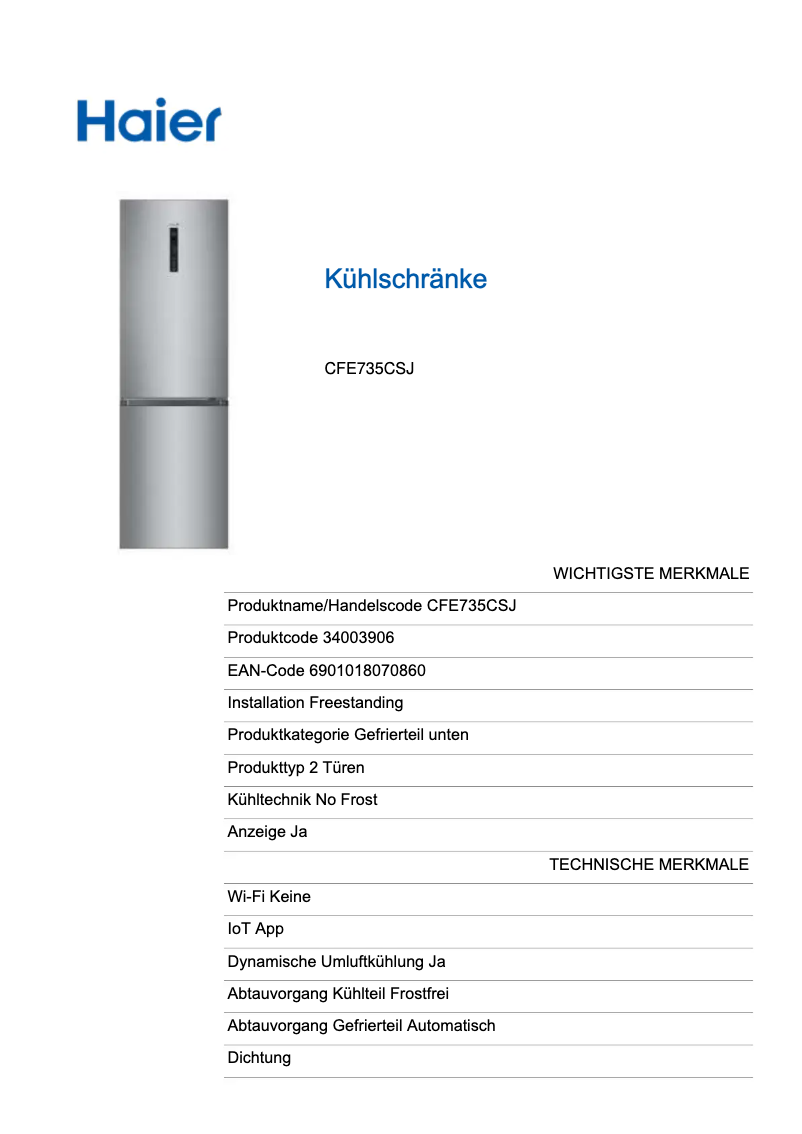 Haier

Kühlschränke

CFE735CSJ

WICHTIGSTE MERKMALE

Produktname/Handelscode CFE735CSJ

Produktcode 34003906

EAN-Code 6901018070860

Installation Freestanding

Produktkategorie Gefrierteil unten

Produkttyp 2 Türen

Kühltechnik No Frost

Anzeige Ja

TECHNISCHE MERKMALE

Wi-Fi Keine

IoT App

Dynamische Umluftkühlung Ja

Abtauvorgang Kühlteil Frostfrei

Abtauvorgang Gefrierteil Automatisch

Dichtung